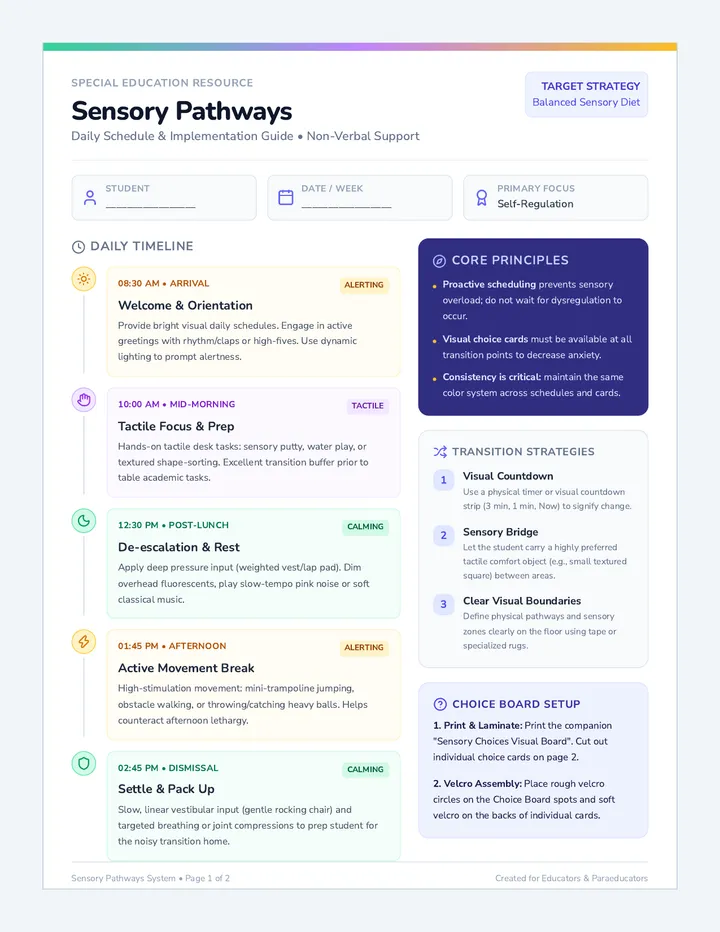 SPECIAL EDUCATION RESOURCE

Sensory Pathways

Daily Schedule & Implementation Guide • Non-Verbal Support

TARGET STRATEGY
Balanced Sensory Diet

STUDENT
____________

DATE / WEEK
____________

PRIMARY FOCUS
Self-Regulation

DAILY TIMELINE

08:30 AM • ARRIVAL
ALERTING
Welcome & Orientation
Provide bright visual daily schedules. Engage in active greetings with rhythm/claps or high-fives. Use dynamic lighting to prompt alertness.

10:00 AM • MID-MORNING
TACTILE
Tactile Focus & Prep
Hands-on tactile desk tasks: sensory putty, water play, or textured shape-sorting. Excellent transition buffer prior to table academic tasks.

12:30 PM • POST-LUNCH
CALMING
De-escalation & Rest
Apply deep pressure input (weighted vest/lap pad). Dim overhead fluorescents, play slow-tempo pink noise or soft classical music.

01:45 PM • AFTERNOON
ALERTING
Active Movement Break
High-stimulation movement: mini-trampoline jumping, obstacle walking, or throwing/catching heavy balls. Helps counteract afternoon lethargy.

02:45 PM • DISMISSAL
CALMING
Settle & Pack Up
Slow, linear vestibular input (gentle rocking chair) and targeted breathing or joint compressions to prep student for the noisy transition home.

CORE PRINCIPLES

• Proactive scheduling prevents sensory overload; do not wait for dysregulation to occur.
• Visual choice cards must be available at all transition points to decrease anxiety.
• Consistency is critical: maintain the same color system across schedules and cards.

TRANSITION STRATEGIES

1 Visual Countdown
Use a physical timer or visual countdown strip (3 min, 1 min, Now) to signify change.

2 Sensory Bridge
Let the student carry a highly preferred tactile comfort object (e.g., small textured square) between areas.

3 Clear Visual Boundaries
Define physical pathways and sensory zones clearly on the floor using tape or specialized rugs.

CHOICE BOARD SETUP

1. Print & Laminate: Print the companion "Sensory Choices Visual Board". Cut out individual choice cards on page 2.

2. Velcro Assembly: Place rough velcro circles on the Choice Board spots and soft velcro on the backs of individual cards.

Sensory Pathways System • Page 1 of 2
Created for Educators & Paraeducators